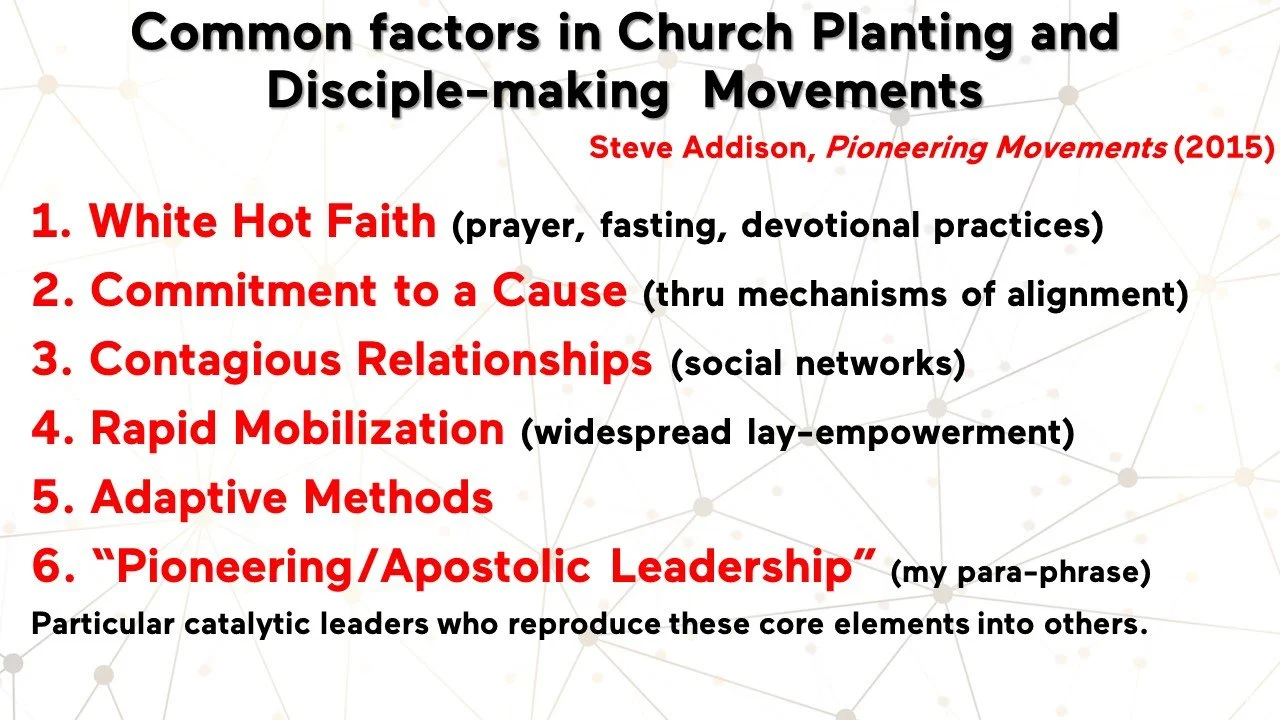 Common factors in Church Planting and Disciple-making Movements

Steve Addison, Pioneering Movements (2015)

1. White Hot Faith (prayer, fasting, devotional practices)
2. Commitment to a Cause (thru mechanisms of alignment)
3. Contagious Relationships (social networks)
4. Rapid Mobilization (widespread lay-empowerment)
5. Adaptive Methods
6. "Pioneering/Apostolic Leadership" (my para-phrase)

Particular catalytic leaders who reproduce these core elements into others.